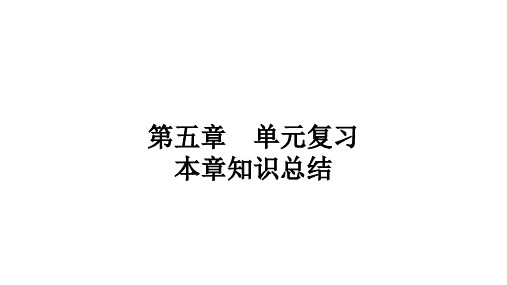 第五章　单元复习
本章知识总结